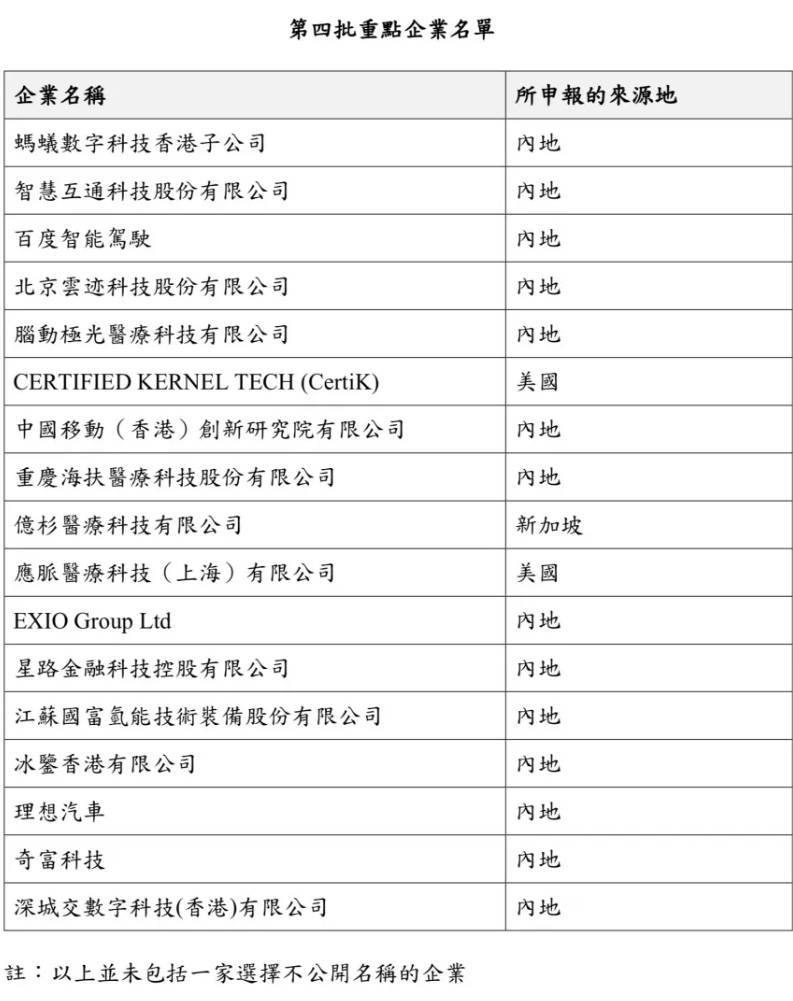 第四批重點企業名單

| 企業名稱 | 所申報的來源地 |
|---|---|
| 螞蟻數字科技香港子公司 | 內地 |
| 智慧互通科技股份有限公司 | 內地 |
| 百度智能駕駛 | 內地 |
| 北京雲迹科技股份有限公司 | 內地 |
| 腦動極光醫療科技有限公司 | 內地 |
| CERTIFIED KERNEL TECH (CertiK) | 美國 |
| 中國移動（香港）創新研究院有限公司 | 內地 |
| 重慶海扶醫療科技股份有限公司 | 內地 |
| 億杉醫療科技有限公司 | 新加坡 |
| 應脈醫療科技（上海）有限公司 | 美國 |
| EXIO Group Ltd | 內地 |
| 星路金融科技控股有限公司 | 內地 |
| 江蘇國富氫能技術裝備股份有限公司 | 內地 |
| 冰鑒香港有限公司 | 內地 |
| 理想汽車 | 內地 |
| 奇富科技 | 內地 |
| 深城交數字科技(香港)有限公司 | 內地 |

註：以上並未包括一家選擇不公開名稱的企業